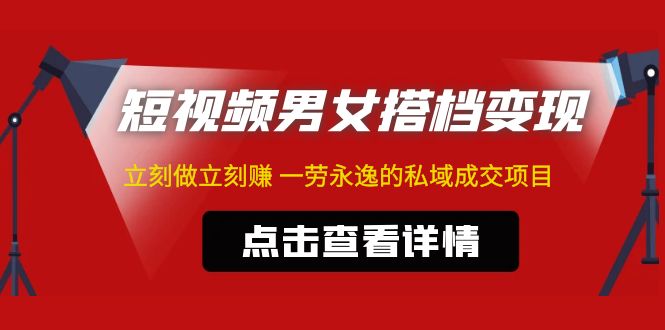 短视频男女搭档变现

立刻做立刻赚 一劳永逸的私域成交项目

点击查看详情